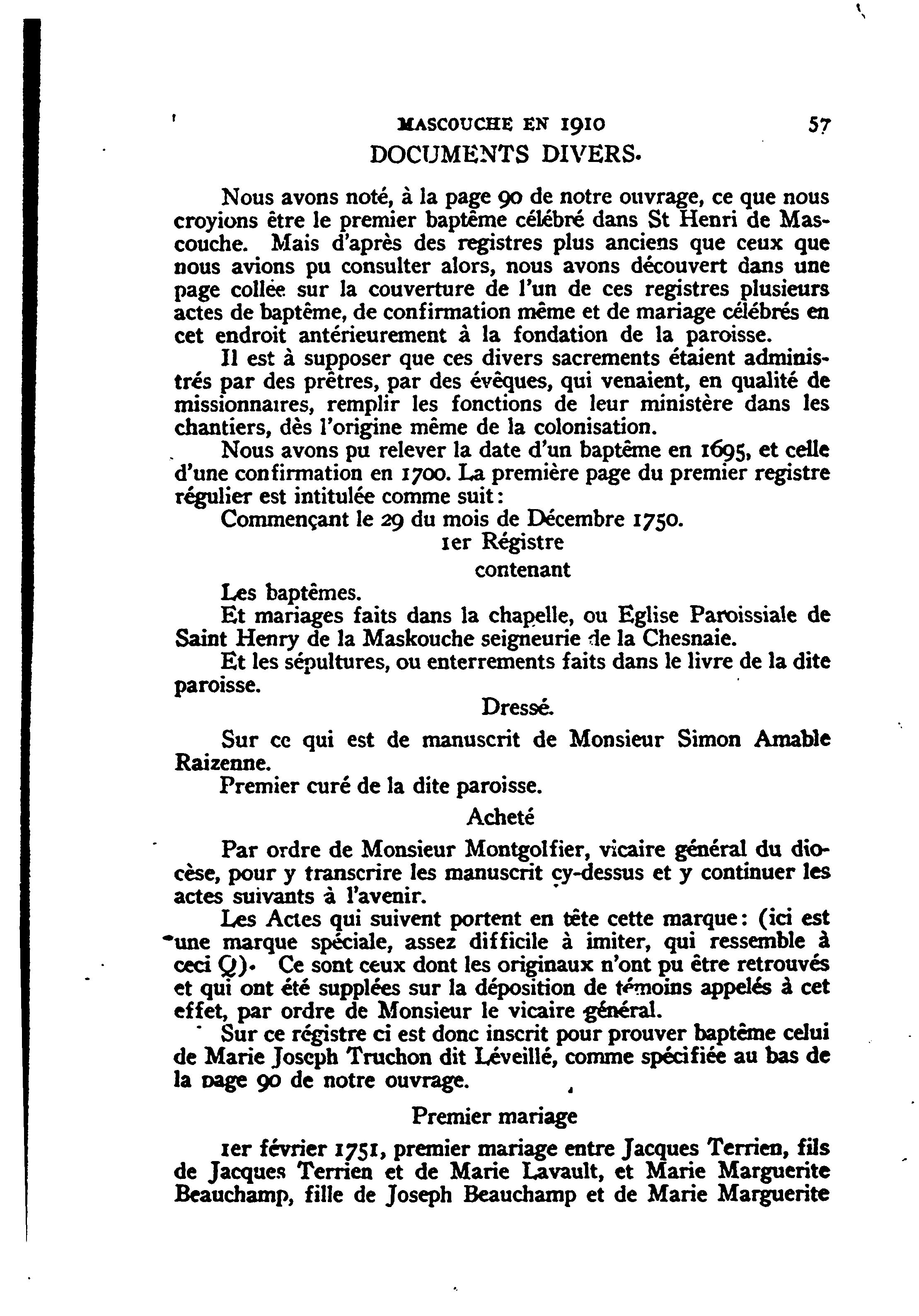 MASCOUCHE EN 1910 57

DOCUMENTS DIVERS.

Nous avons noté, à la page 90 de notre ouvrage, ce que nous croyions être le premier baptême célébré dans St Henri de Mascouche. Mais d'après des registres plus anciens que ceux que nous avions pu consulter alors, nous avons découvert dans une page collée sur la couverture de l'un de ces registres plusieurs actes de baptême, de confirmation même et de mariage célébrés en cet endroit antérieurement à la fondation de la paroisse.

Il est à supposer que ces divers sacrements étaient administrés par des prêtres, par des évêques, qui venaient, en qualité de missionnaires, remplir les fonctions de leur ministère dans les chantiers, dès l'origine même de la colonisation.

Nous avons pu relever la date d'un baptême en 1695, et celle d'une confirmation en 1700. La première page du premier registre régulier est intitulée comme suit:

Commençant le 29 du mois de Décembre 1750.

1er Régistre

contenant

Les baptêmes.

Et mariages faits dans la chapelle, ou Eglise Paroissiale de Saint Henry de la Maskouche seigneurie de la Chesnaie.

Et les sépultures, ou enterrements faits dans le livre de la dite paroisse.

Dressé.

Sur ce qui est de manuscrit de Monsieur Simon Amable Raizenne.

Premier curé de la dite paroisse.

Acheté

Par ordre de Monsieur Montgolfier, vicaire général du diocèse, pour y transcrire les manuscrit cy-dessus et y continuer les actes suivants à l'avenir.

Les Actes qui suivent portent en tête cette marque: (ici est une marque spéciale, assez difficile à imiter, qui ressemble à ceci Q). Ce sont ceux dont les originaux n'ont pu être retrouvés et qui ont été supplées sur la déposition de témoins appelés à cet effet, par ordre de Monsieur le vicaire général.

Sur ce régistre ci est donc inscrit pour prouver baptême celui de Marie Joseph Truchon dit Léveillé, comme spécifiée au bas de la page 90 de notre ouvrage.

Premier mariage

1er février 1751, premier mariage entre Jacques Terrien, fils de Jacques Terrien et de Marie Lavault, et Marie Marguerite Beauchamp, fille de Joseph Beauchamp et de Marie Marguerite